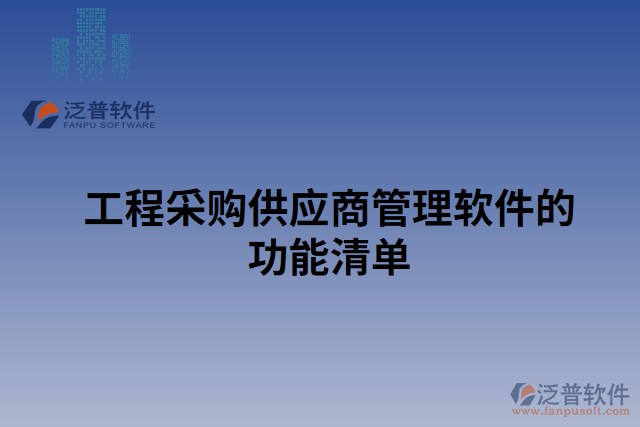 泛普软件
FANPU SOFTWARE

工程采购供应商管理软件的功能清单

泛普软件
www.fanpusoft.com